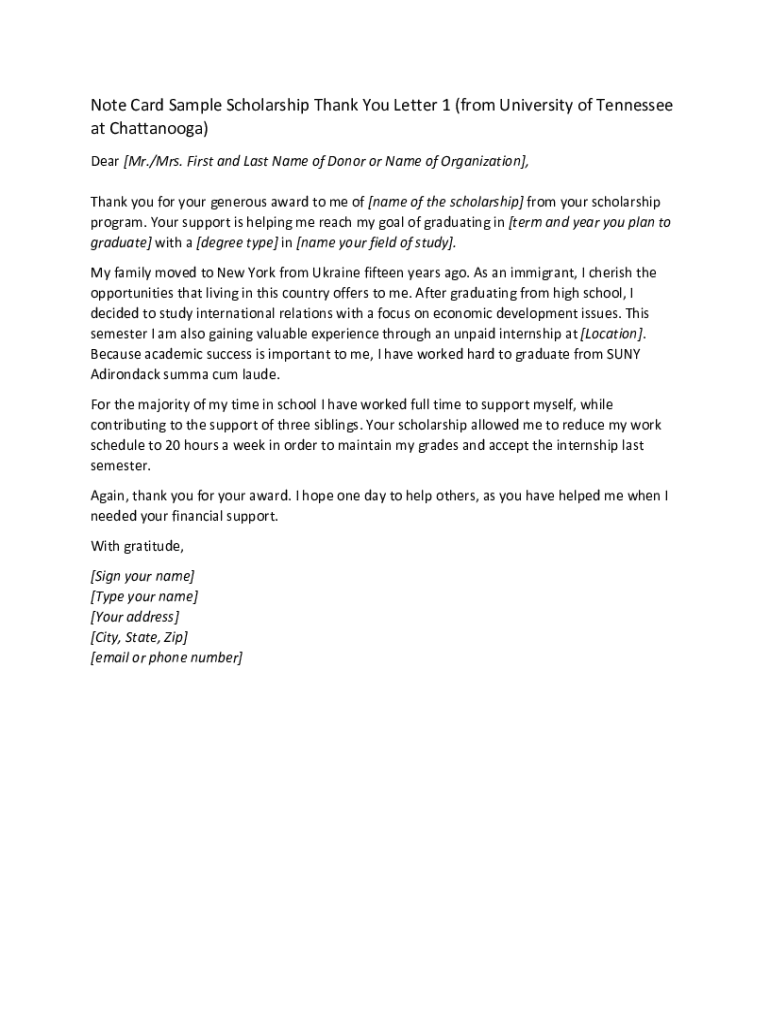 Note Card Sample Scholarship Thank You Letter 1 (from University of Tennessee at Chattanooga)

Dear [Mr./Mrs. First and Last Name of Donor or Name of Organization],

Thank you for your generous award to me of [name of the scholarship] from your scholarship program. Your support is helping me reach my goal of graduating in [term and year you plan to graduate] with a [degree type] in [name your field of study].

My family moved to New York from Ukraine fifteen years ago. As an immigrant, I cherish the opportunities that living in this country offers to me. After graduating from high school, I decided to study international relations with a focus on economic development issues. This semester I am also gaining valuable experience through an unpaid internship at [Location]. Because academic success is important to me, I have worked hard to graduate from SUNY Adirondack summa cum laude.

For the majority of my time in school I have worked full time to support myself, while contributing to the support of three siblings. Your scholarship allowed me to reduce my work schedule to 20 hours a week in order to maintain my grades and accept the internship last semester.

Again, thank you for your award. I hope one day to help others, as you have helped me when I needed your financial support.

With gratitude,

[Sign your name]
[Type your name]
[Your address]
[City, State, Zip]
[email or phone number]